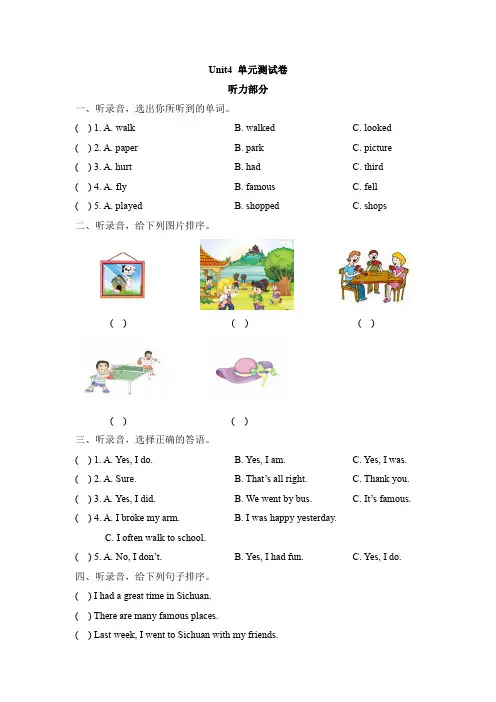 Unit4 单元测试卷

听力部分

一、听录音，选出你所听到的单词。

( ) 1. A. walk B. walked C. looked

( ) 2. A. paper B. park C. picture

( ) 3. A. hurt B. had C. third

( ) 4. A. fly B. famous C. fell

( ) 5. A. played B. shopped C. shops

二、听录音，给下列图片排序。

( ) ( ) ( )

( ) ( )

三、听录音，选择正确的答语。

( ) 1. A. Yes, I do. B. Yes, I am. C. Yes, I was.

( ) 2. A. Sure. B. That's all right. C. Thank you.

( ) 3. A. Yes, I did. B. We went by bus. C. It's famous.

( ) 4. A. I broke my arm. B. I was happy yesterday. C. I often walk to school.

( ) 5. A. No, I don't. B. Yes, I had fun. C. Yes, I do.

四、听录音，给下列句子排序。

( ) I had a great time in Sichuan.

( ) There are many famous places.

( ) Last week, I went to Sichuan with my friends.